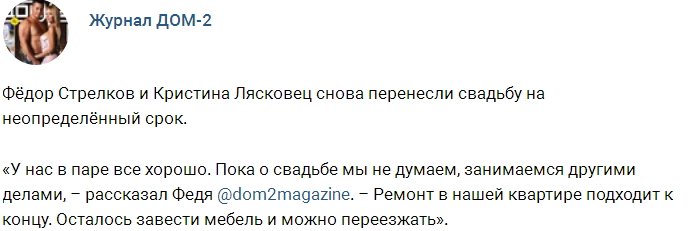 Журнал ДОМ-2

Фёдор Стрелков и Кристина Лясковец снова перенесли свадьбу на неопределённый срок.

«У нас в паре все хорошо. Пока о свадьбе мы не думаем, занимаемся другими делами, – рассказал Федя @dom2magazine. – Ремонт в нашей квартире подходит к концу. Осталось завести мебель и можно переезжать».